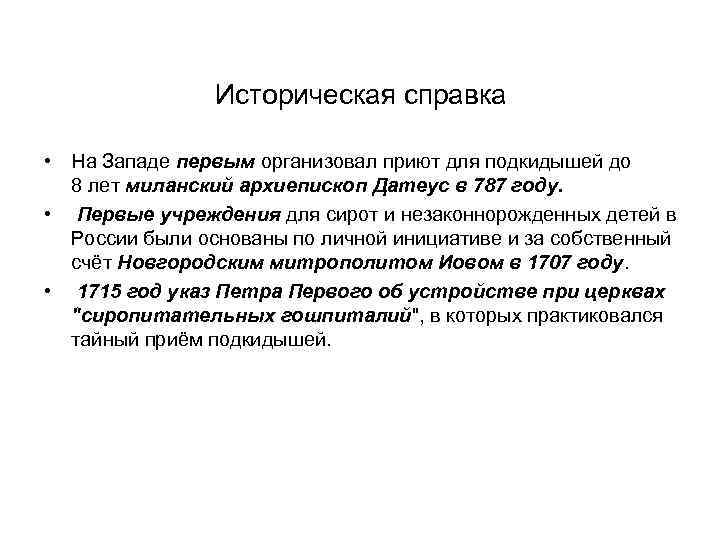 Историческая справка

• На Западе первым организовал приют для подкидышей до 8 лет миланский архиепископ Датеус в 787 году.

• Первые учреждения для сирот и незаконнорожденных детей в России были основаны по личной инициативе и за собственный счёт Новгородским митрополитом Иовом в 1707 году.

• 1715 год указ Петра Первого об устройстве при церквах "сиропитательных гошпиталий", в которых практиковался тайный приём подкидышей.